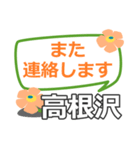 また
連絡します
高根沢